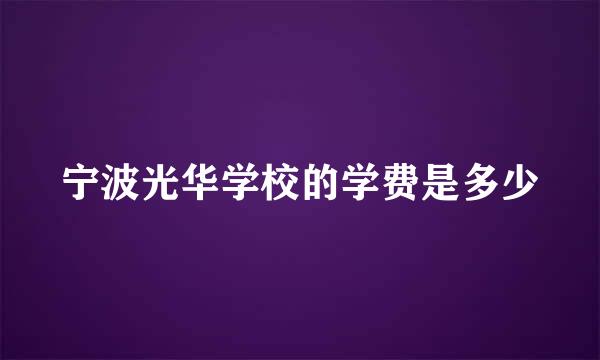 宁波光华学校的学费是多少